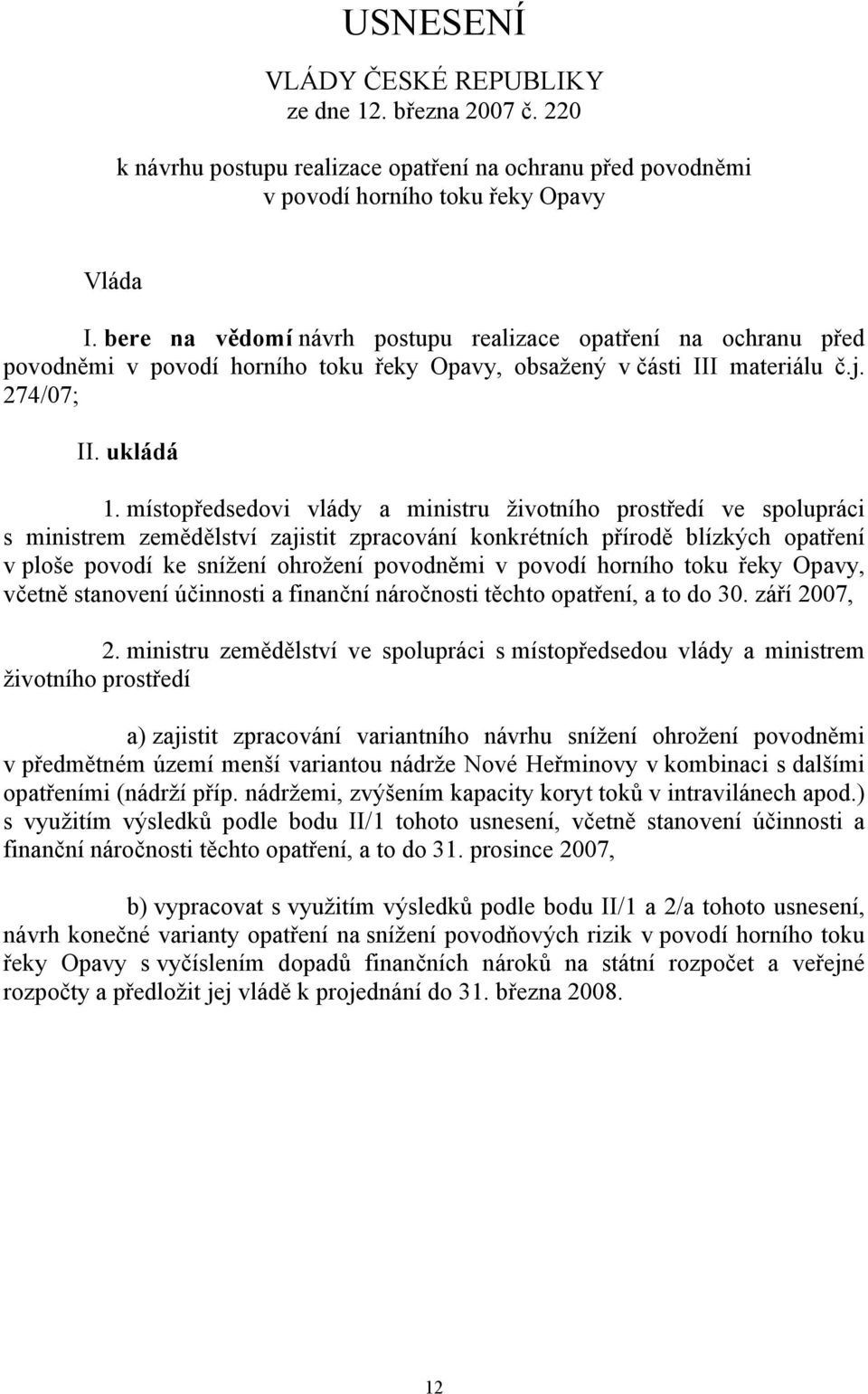 USNESENÍ

VLÁDY ČESKÉ REPUBLIKY
ze dne 12. března 2007 č. 220

k návrhu postupu realizace opatření na ochranu před povodněmi v povodí horního toku řeky Opavy

Vláda

I. bere na vědomí návrh postupu realizace opatření na ochranu před povodněmi v povodí horního toku řeky Opavy, obsažený v části III materiálu č.j. 274/07;

II. ukládá

1. místopředsedovi vlády a ministru životního prostředí ve spolupráci s ministrem zemědělství zajistit zpracování konkrétních přírodě blízkých opatření v ploše povodí ke snížení ohrožení povodněmi v povodí horního toku řeky Opavy, včetně stanovení účinnosti a finanční náročnosti těchto opatření, a to do 30. září 2007,

2. ministru zemědělství ve spolupráci s místopředsedou vlády a ministrem životního prostředí

a) zajistit zpracování variantního návrhu snížení ohrožení povodněmi v předmětném území menší variantou nádrže Nové Heřminovy v kombinaci s dalšími opatřeními (nádrží příp. nádržemi, zvýšením kapacity koryt toků v intravilánech apod.) s využitím výsledků podle bodu II/1 tohoto usnesení, včetně stanovení účinnosti a finanční náročnosti těchto opatření, a to do 31. prosince 2007,

b) vypracovat s využitím výsledků podle bodu II/1 a 2/a tohoto usnesení, návrh konečné varianty opatření na snížení povodňových rizik v povodí horního toku řeky Opavy s vyčíslením dopadů finančních nároků na státní rozpočet a veřejné rozpočty a předložit jej vládě k projednání do 31. března 2008.

12